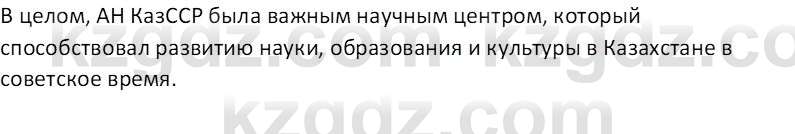 В целом, АН КазССР была важным научным центром, который способствовал развитию науки, образования и культуры в Казахстане в советское время.

kzgdz.com kzgdz.co

kzgdz.com